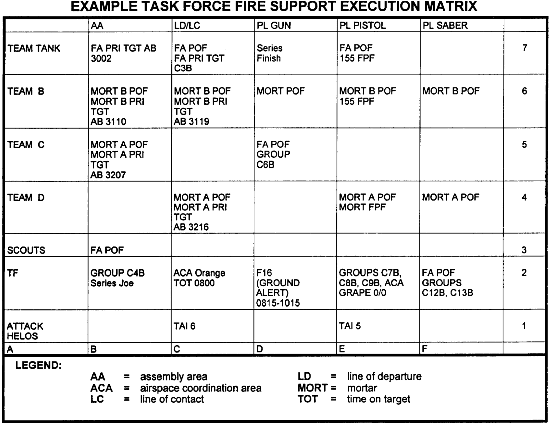 EXAMPLE TASK FORCE FIRE SUPPORT EXECUTION MATRIX

| | AA | LD/LC | PL GUN | PL PISTOL | PL SABER | |
|---|---|---|---|---|---|---|
| TEAM TANK | FA PRI TGT AB 3002 | FA POF FA PRI TGT C3B | Series Finish | FA POF 155 FPF | | 7 |
| TEAM B | MORT B POF MORT B PRI TGT AB 3110 | MORT B POF MORT B PRI TGT AB 3119 | MORT POF | MORT B POF 155 FPF | MORT B POF | 6 |
| TEAM C | MORT A POF MORT A PRI TGT AB 3207 | | FA POF GROUP C6B | | | 5 |
| TEAM D | | MORT A POF MORT A PRI TGT AB 3216 | | MORT A POF MORT FPF | MORT A POF | 4 |
| SCOUTS | FA POF | | | | | 3 |
| TF | GROUP C4B Series Joe | ACA Orange TOT 0800 | F16 (GROUND ALERT) 0815-1015 | GROUPS C7B, C8B, C9B, ACA GRAPE 0/0 | FA POF GROUPS C12B, C13B | 2 |
| ATTACK HELOS | | TAI 6 | | TAI 5 | | 1 |
| A | B | C | D | E | F | |

LEGEND:
AA = assembly area
ACA = airspace coordination area
LC = line of contact
LD = line of departure
MORT = mortar
TOT = time on target